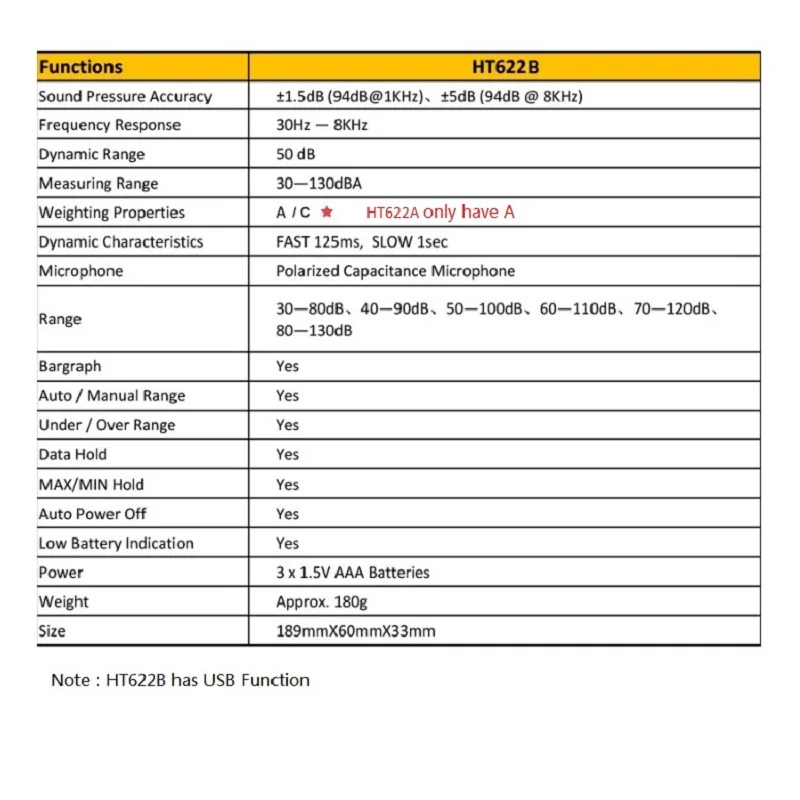 | Functions | HT622B |
|---|---|
| Sound Pressure Accuracy | ±1.5dB (94dB@1KHz)、±5dB (94dB @ 8KHz) |
| Frequency Response | 30Hz — 8KHz |
| Dynamic Range | 50 dB |
| Measuring Range | 30—130dBA |
| Weighting Properties | A / C ★ HT622A only have A |
| Dynamic Characteristics | FAST 125ms, SLOW 1sec |
| Microphone | Polarized Capacitance Microphone |
| Range | 30—80dB、40—90dB、50—100dB、60—110dB、70—120dB、80—130dB |
| Bargraph | Yes |
| Auto / Manual Range | Yes |
| Under / Over Range | Yes |
| Data Hold | Yes |
| MAX/MIN Hold | Yes |
| Auto Power Off | Yes |
| Low Battery Indication | Yes |
| Power | 3 x 1.5V AAA Batteries |
| Weight | Approx. 180g |
| Size | 189mmX60mmX33mm |

Note : HT622B has USB Function